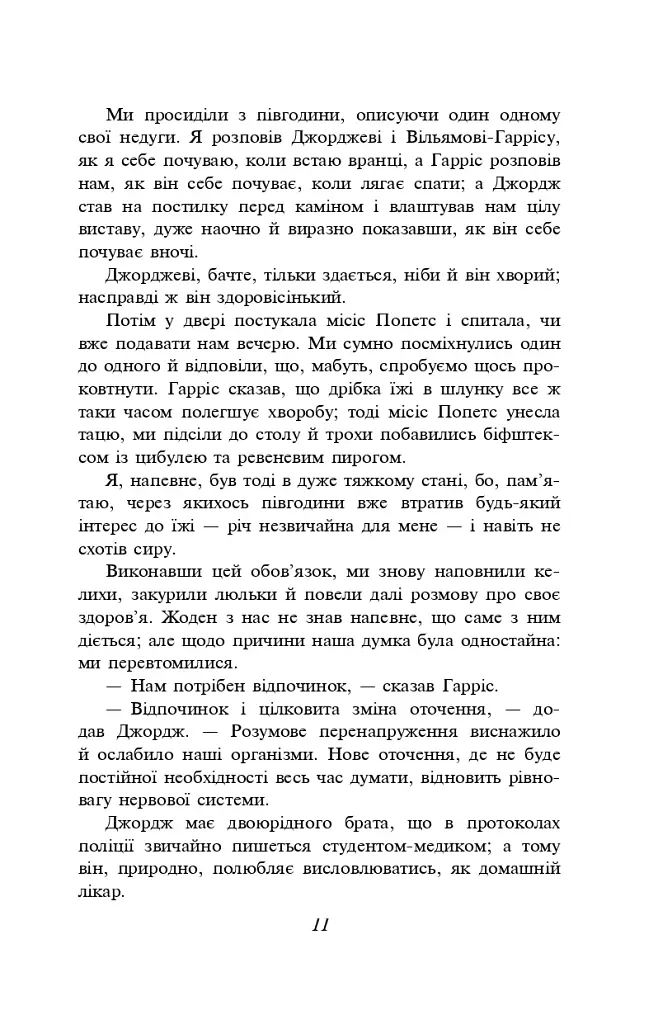 Ми просиділи з півгодини, описуючи один одному свої недуги. Я розповів Джорджеві і Вільямові-Гаррісу, як я себе почуваю, коли встаю вранці, а Гарріс розповів нам, як він себе почуває, коли лягає спати; а Джордж став на постилку перед каміном і влаштував нам цілу виставу, дуже наочно й виразно показавши, як він себе почуває вночі.

Джорджеві, бачте, тільки здається, ніби й він хворий; насправді ж він здоровісінький.

Потім у двері постукала місіс Попетс і спитала, чи вже подавати нам вечерю. Ми сумно посміхнулись один до одного й відповіли, що, мабуть, спробуємо щось проковтнути. Гарріс сказав, що дрібка їжі в шлунку все ж таки часом полегшує хворобу; тоді місіс Попетс унесла тацю, ми підсіли до столу й трохи побавились біфштексом із цибулею та ревеневим пирогом.

Я, напевне, був тоді в дуже тяжкому стані, бо, пам'ятаю, через якихось півгодини вже втратив будь-який інтерес до їжі — річ незвичайна для мене — і навіть не схотів сиру.

Виконавши цей обов'язок, ми знову наповнили келихи, закурили люльки й повели далі розмову про своє здоров'я. Жоден з нас не знав напевне, що саме з ним діється; але щодо причини наша думка була одностайна: ми перевтомилися.

— Нам потрібен відпочинок, — сказав Гарріс.

— Відпочинок і цілковита зміна оточення, — додав Джордж. — Розумове перенапруження виснажило й ослабило наші організми. Нове оточення, де не буде постійної необхідності весь час думати, відновить рівновагу нервової системи.

Джордж має двоюрідного брата, що в протоколах поліції звичайно пишеться студентом-медиком; а тому він, природно, полюбляє висловлюватись, як домашній лікар.

11